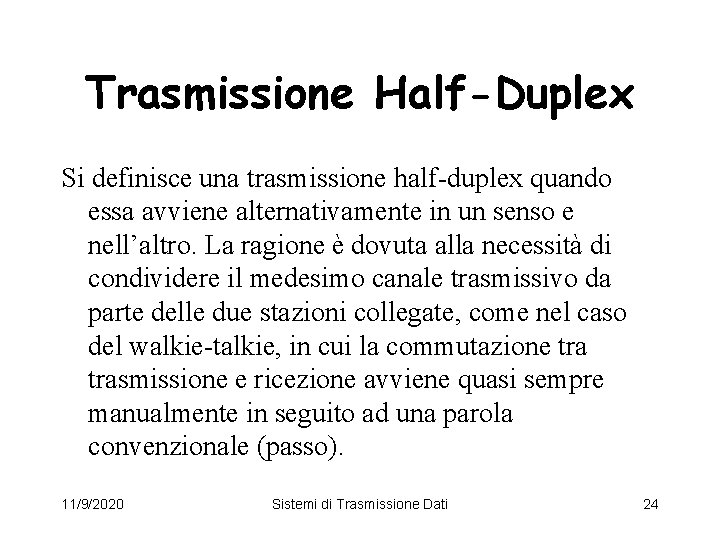 Trasmissione Half-Duplex

Si definisce una trasmissione half-duplex quando essa avviene alternativamente in un senso e nell'altro. La ragione è dovuta alla necessità di condividere il medesimo canale trasmissivo da parte delle due stazioni collegate, come nel caso del walkie-talkie, in cui la commutazione tra trasmissione e ricezione avviene quasi sempre manualmente in seguito ad una parola convenzionale (passo).

11/9/2020 Sistemi di Trasmissione Dati 24